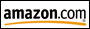 amazon.com